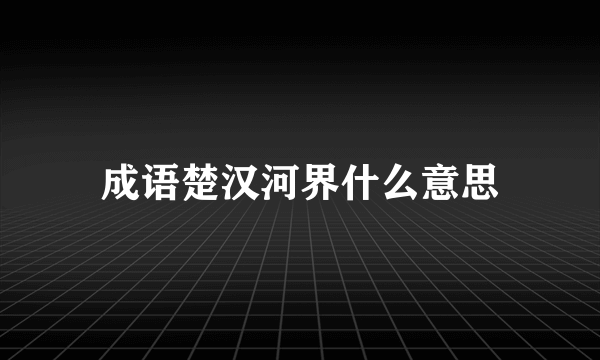 成语楚汉河界什么意思